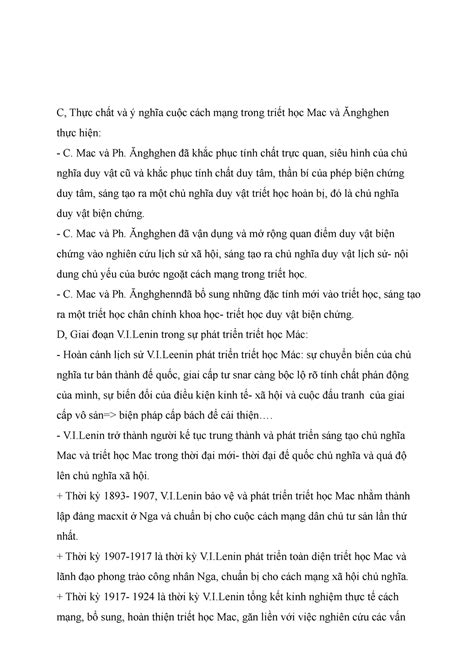 C, Thực chất và ý nghĩa cuộc cách mạng trong triết học Mac và Ănghghen thực hiện:
- C. Mac và Ph. Ănghghen đã khắc phục tính chất trực quan, siêu hình của chủ nghĩa duy vật cũ và khắc phục tính chất duy tâm, thần bí của phép biện chứng duy tâm, sáng tạo ra một chủ nghĩa duy vật triết học hoàn bị, đó là chủ nghĩa duy vật biện chứng.
- C. Mac và Ph. Ănghghen đã vận dụng và mở rộng quan điểm duy vật biện chứng vào nghiên cứu lịch sử xã hội, sáng tạo ra chủ nghĩa duy vật lịch sử- nội dung chủ yếu của bước ngoặt cách mạng trong triết học.
- C. Mac và Ph. Ănghghennđã bổ sung những đặc tính mới vào triết học, sáng tạo ra một triết học chân chính khoa học- triết học duy vật biện chứng.
D, Giai đoạn V.I.Lenin trong sự phát triển triết học Mác:
- Hoàn cảnh lịch sử V.I.Leenin phát triển triết học Mác: sự chuyển biến của chủ nghĩa tư bản thành đế quốc, giai cấp tư snar càng bộc lộ rõ tính chất phản động của mình, sự biến đổi của điều kiện kinh tế- xã hội và cuộc đấu tranh của giai cấp vô sản=> biện pháp cấp bách để cải thiện….
- V.I.Lenin trở thành người kế tục trung thành và phát triển sáng tạo chủ nghĩa Mac và triết học Mac trong thời đại mới- thời đại đế quốc chủ nghĩa và quá độ lên chủ nghĩa xã hội.
+ Thời kỳ 1893- 1907, V.I.Lenin bảo vệ và phát triển triết học Mac nhằm thành lập đảng macxit ở Nga và chuẩn bị cho cuộc cách mạng dân chủ tư sản lần thứ nhất.
+ Thời kỳ 1907-1917 là thời kỳ V.I.Lenin phát triển toàn diện triết học Mac và lãnh đạo phong trào công nhân Nga, chuẩn bị cho cách mạng xã hội chủ nghĩa.
+ Thời kỳ 1917- 1924 là thời kỳ V.I.Lenin tổng kết kinh nghiệm thực tế cách mạng, bổ sung, hoàn thiện triết học Mac, gắn liền với việc nghiên cứu các vấn